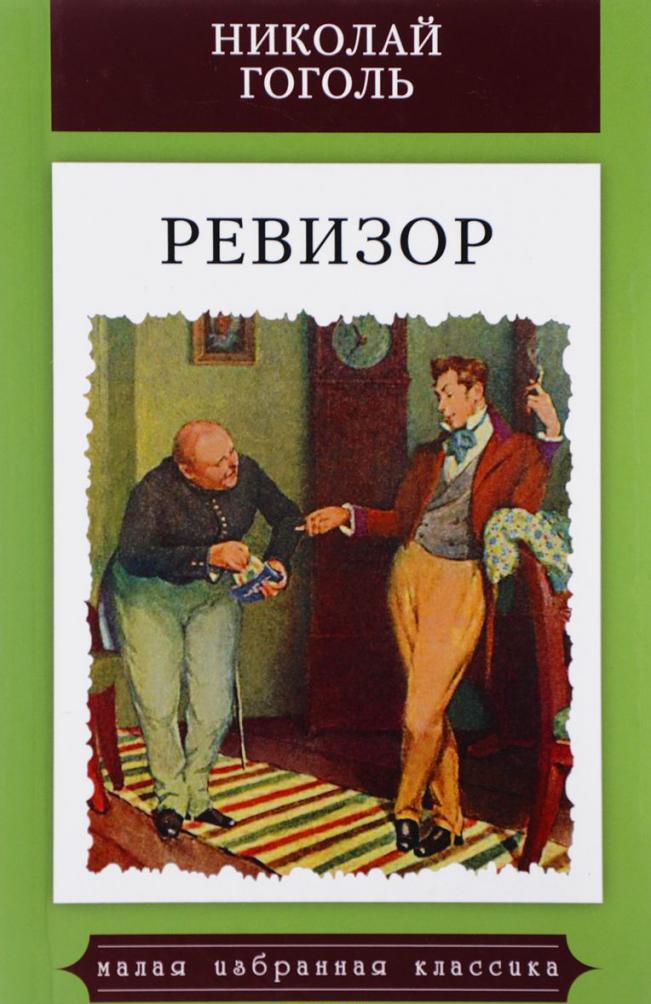 НИКОЛАЙ
ГОГОЛЬ

РЕВИЗОР

малая избранная классика